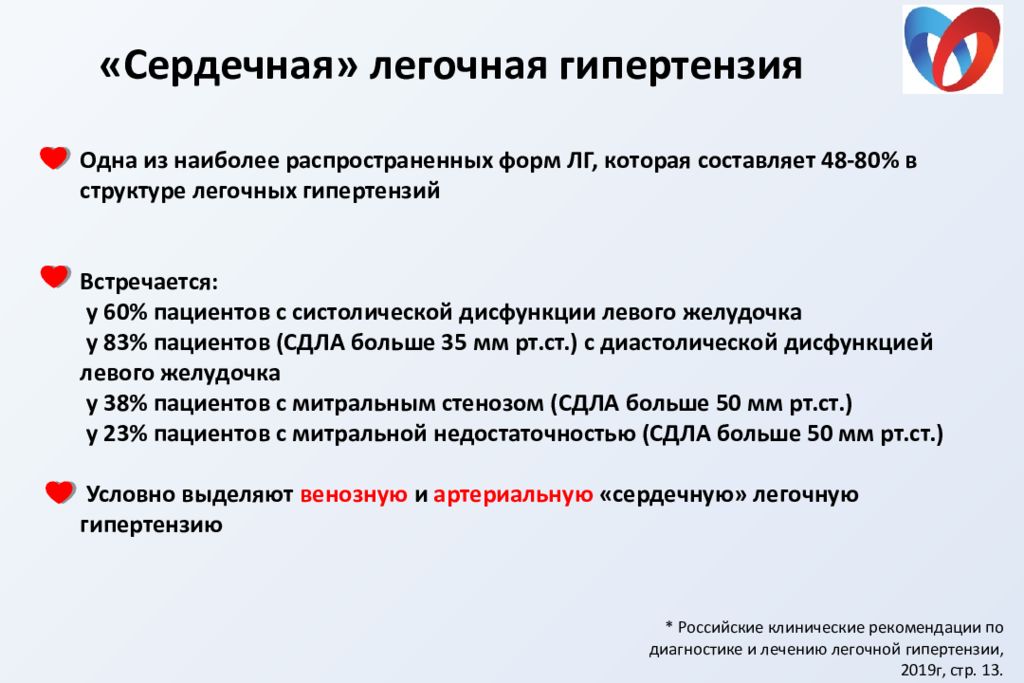 «Сердечная» легочная гипертензия

Одна из наиболее распространенных форм ЛГ, которая составляет 48-80% в структуре легочных гипертензий

Встречается:
у 60% пациентов с систолической дисфункции левого желудочка
у 83% пациентов (СДЛА больше 35 мм рт.ст.) с диастолической дисфункцией левого желудочка
у 38% пациентов с митральным стенозом (СДЛА больше 50 мм рт.ст.)
у 23% пациентов с митральной недостаточностью (СДЛА больше 50 мм рт.ст.)

Условно выделяют венозную и артериальную «сердечную» легочную гипертензию

* Российские клинические рекомендации по диагностике и лечению легочной гипертензии, 2019г, стр. 13.